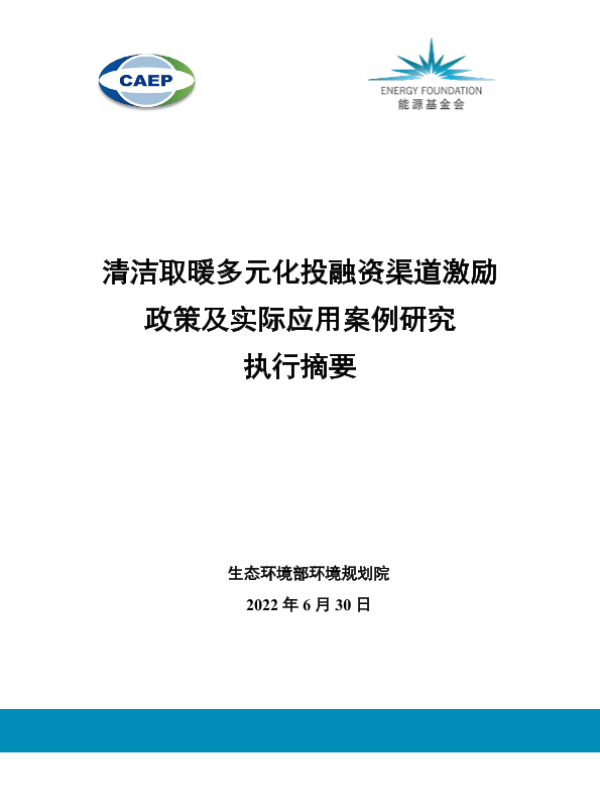 CAEP

ENERGY FOUNDATION
能源基金会

清洁取暖多元化投融资渠道激励
政策及实际应用案例研究
执行摘要

生态环境部环境规划院

2022年6月30日